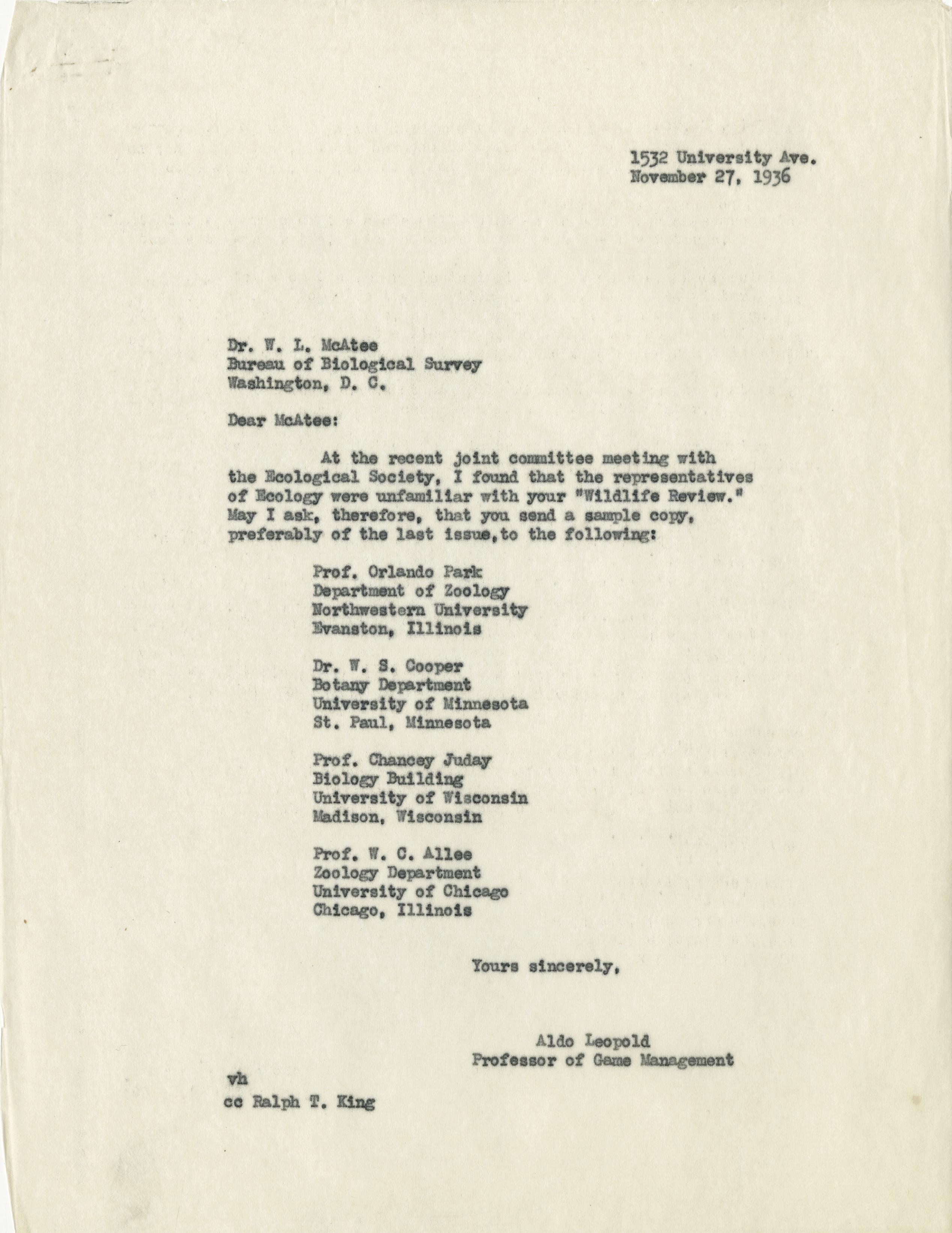 1532 University Ave.
November 27, 1936

Dr. W. L. McAtee
Bureau of Biological Survey
Washington, D. C.

Dear McAtee:

At the recent joint committee meeting with the Ecological Society, I found that the representatives of Ecology were unfamiliar with your "Wildlife Review." May I ask, therefore, that you send a sample copy, preferably of the last issue,to the following:

Prof. Orlando Park
Department of Zoology
Northwestern University
Evanston, Illinois

Dr. W. S. Cooper
Botany Department
University of Minnesota
St. Paul, Minnesota

Prof. Chancey Juday
Biology Building
University of Wisconsin
Madison, Wisconsin

Prof. W. C. Allee
Zoology Department
University of Chicago
Chicago, Illinois

Yours sincerely,

Aldo Leopold
Professor of Game Management

vh
cc Ralph T. King